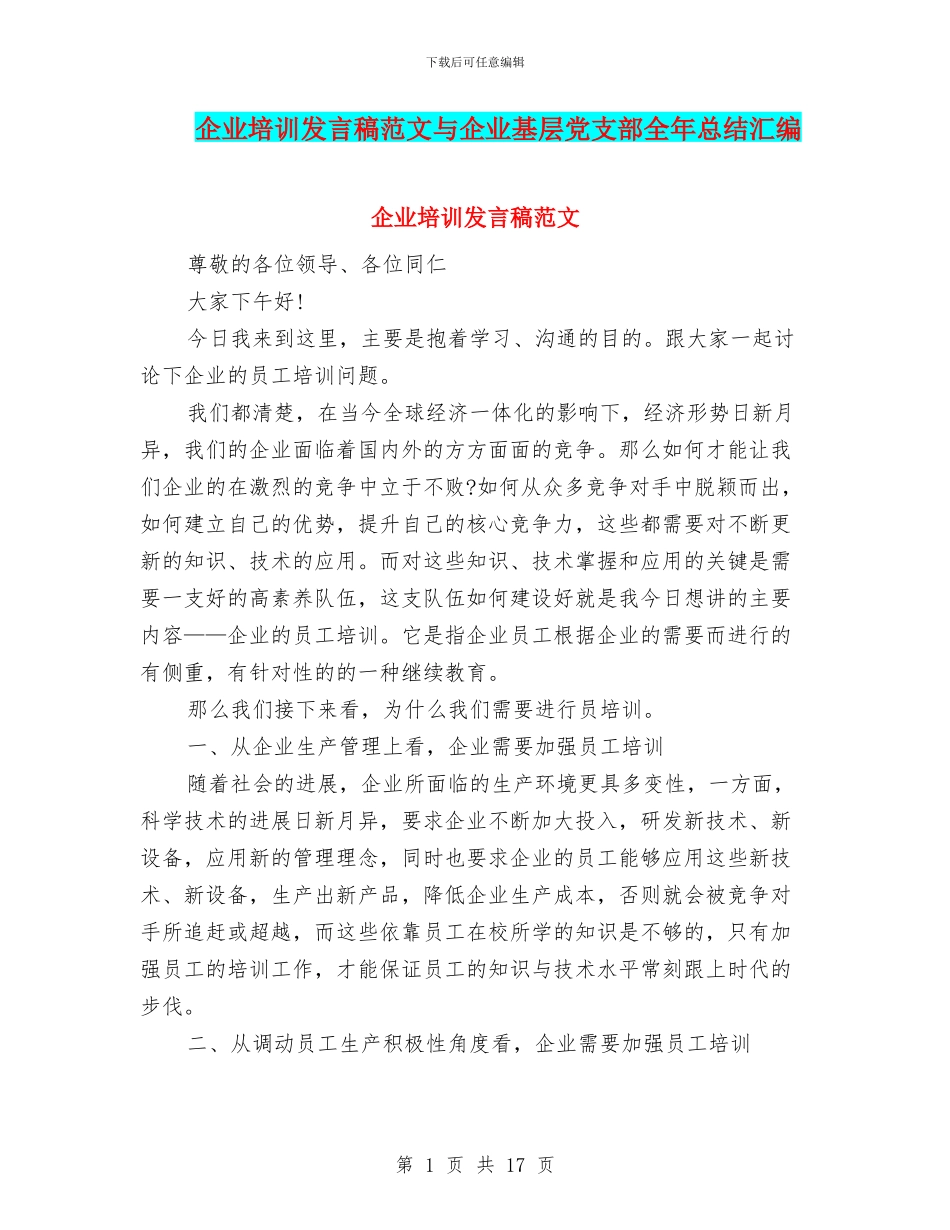 下载后可任意编辑

企业培训发言稿范文与企业基层党支部全年总结汇编

企业培训发言稿范文

尊敬的各位领导、各位同仁

大家下午好!

今日我来到这里，主要是抱着学习、沟通的目的。跟大家一起讨论下企业的员工培训问题。

我们都清楚，在当今全球经济一体化的影响下，经济形势日新月异，我们的企业面临着国内外的方方面面的竞争。那么如何才能让我们企业的在激烈的竞争中立于不败?如何从众多竞争对手中脱颖而出，如何建立自己的优势，提升自己的核心竞争力，这些都需要对不断更新的知识、技术的应用。而对这些知识、技术掌握和应用的关键是需要一支好的高素养队伍，这支队伍如何建设好就是我今日想讲的主要内容——企业的员工培训。它是指企业员工根据企业的需要而进行的有侧重，有针对性的的一种继续教育。

那么我们接下来看，为什么我们需要进行员培训。

一、从企业生产管理上看，企业需要加强员工培训

随着社会的进展，企业所面临的生产环境更具多变性，一方面，科学技术的进展日新月异，要求企业不断加大投入，研发新技术、新设备，应用新的管理理念，同时也要求企业的员工能够应用这些新技术、新设备，生产出新产品，降低企业生产成本，否则就会被竞争对手所追赶或超越，而这些依靠员工在校所学的知识是不够的，只有加强员工的培训工作，才能保证员工的知识与技术水平常刻跟上时代的步伐。

二、从调动员工生产积极性角度看，企业需要加强员工培训

第 1 页 共 17 页